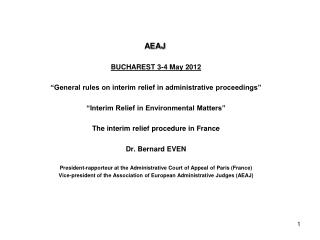 AEAJ

BUCHAREST 3-4 May 2012

"General rules on interim relief in administrative proceedings"

"Interim Relief in Environmental Matters"

The interim relief procedure in France

Dr. Bernard EVEN

President-rapporteur at the Administrative Court of Appeal of Paris (France)
Vice-president of the Association of European Administrative Judges (AEAJ)

1